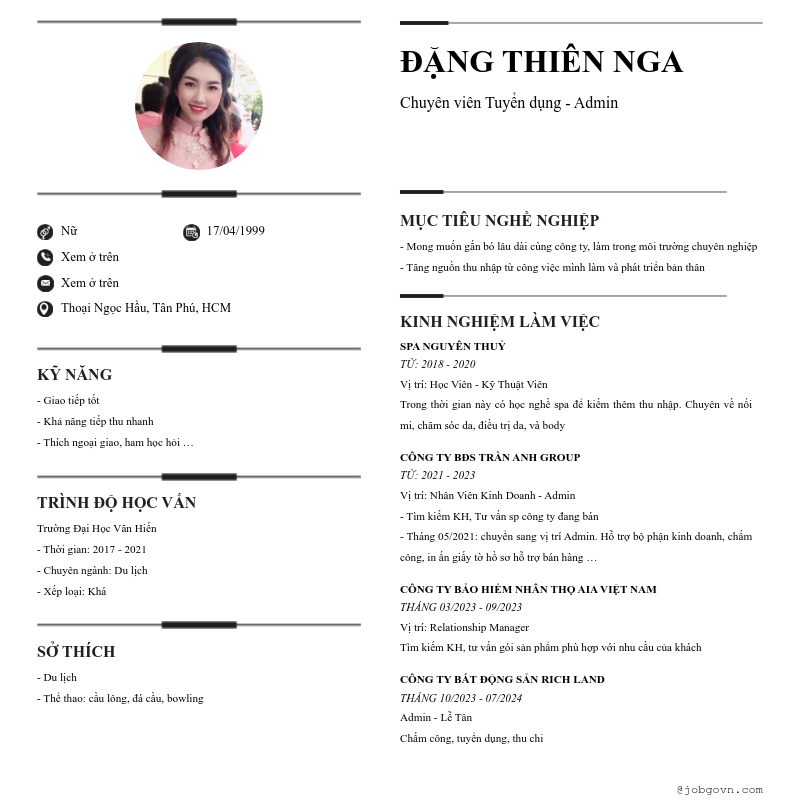 Nữ

17/04/1999

Xem ở trên

Xem ở trên

Thoại Ngọc Hầu, Tân Phú, HCM

KỸ NĂNG

- Giao tiếp tốt
- Khả năng tiếp thu nhanh
- Thích ngoại giao, ham học hỏi …

TRÌNH ĐỘ HỌC VẤN

Trường Đại Học Văn Hiến
- Thời gian: 2017 - 2021
- Chuyên ngành: Du lịch
- Xếp loại: Khá

SỞ THÍCH

- Du lịch
- Thể thao: cầu lông, đá cầu, bowling

ĐẶNG THIÊN NGA

Chuyên viên Tuyển dụng - Admin

MỤC TIÊU NGHỀ NGHIỆP

- Mong muốn gắn bó lâu dài cùng công ty, làm trong môi trường chuyên nghiệp
- Tăng nguồn thu nhập từ công việc mình làm và phát triển bản thân

KINH NGHIỆM LÀM VIỆC

SPA NGUYÊN THUỶ
TỪ: 2018 - 2020
Vị trí: Học Viên - Kỹ Thuật Viên
Trong thời gian này có học nghề spa để kiếm thêm thu nhập. Chuyên về nối mi, chăm sóc da, điều trị da, và body

CÔNG TY BĐS TRẦN ANH GROUP
TỪ: 2021 - 2023
Vị trí: Nhân Viên Kinh Doanh - Admin
- Tìm kiếm KH, Tư vấn sp công ty đang bán
- Tháng 05/2021: chuyển sang vị trí Admin. Hỗ trợ bộ phận kinh doanh, chấm công, in ấn giấy tờ hồ sơ hỗ trợ bán hàng …

CÔNG TY BẢO HIỂM NHÂN THỌ AIA VIỆT NAM
THÁNG 03/2023 - 09/2023
Vị trí: Relationship Manager
Tìm kiếm KH, tư vấn gói sản phẩm phù hợp với nhu cầu của khách

CÔNG TY BẤT ĐỘNG SẢN RICH LAND
THÁNG 10/2023 - 07/2024
Admin - Lễ Tân
Chấm công, tuyển dụng, thu chi

@jobgovn.com